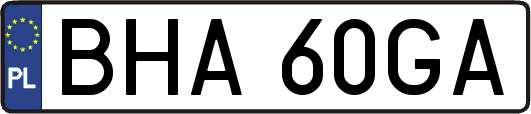 PL
BHA 60GA